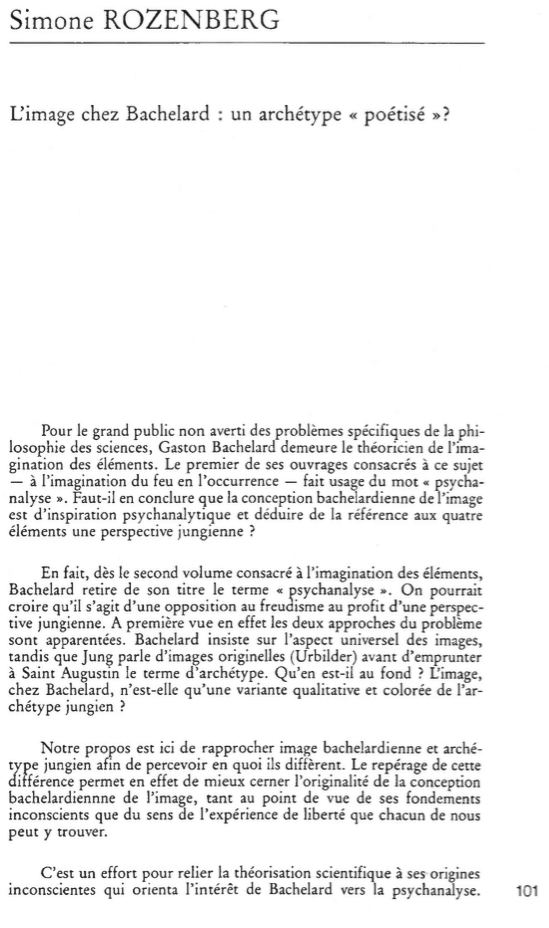 Simone ROZENBERG

L'image chez Bachelard : un archétype « poétisé »?

Pour le grand public non averti des problèmes spécifiques de la philosophie des sciences, Gaston Bachelard demeure le théoricien de l'imagination des éléments. Le premier de ses ouvrages consacrés à ce sujet — à l'imagination du feu en l'occurrence — fait usage du mot « psychanalyse ». Faut-il en conclure que la conception bachelardienne de l'image est d'inspiration psychanalytique et déduire de la référence aux quatre éléments une perspective jungienne ?

En fait, dès le second volume consacré à l'imagination des éléments, Bachelard retire de son titre le terme « psychanalyse ». On pourrait croire qu'il s'agit d'une opposition au freudisme au profit d'une perspective jungienne. A première vue en effet les deux approches du problème sont apparentées. Bachelard insiste sur l'aspect universel des images, tandis que Jung parle d'images originelles (Urbilder) avant d'emprunter à Saint Augustin le terme d'archétype. Qu'en est-il au fond ? L'image, chez Bachelard, n'est-elle qu'une variante qualitative et colorée de l'archétype jungien ?

Notre propos est ici de rapprocher image bachelardienne et archétype jungien afin de percevoir en quoi ils diffèrent. Le repérage de cette différence permet en effet de mieux cerner l'originalité de la conception bachelardiennne de l'image, tant au point de vue de ses fondements inconscients que du sens de l'expérience de liberté que chacun de nous peut y trouver.

C'est un effort pour relier la théorisation scientifique à ses origines inconscientes qui orienta l'intérêt de Bachelard vers la psychanalyse.

101